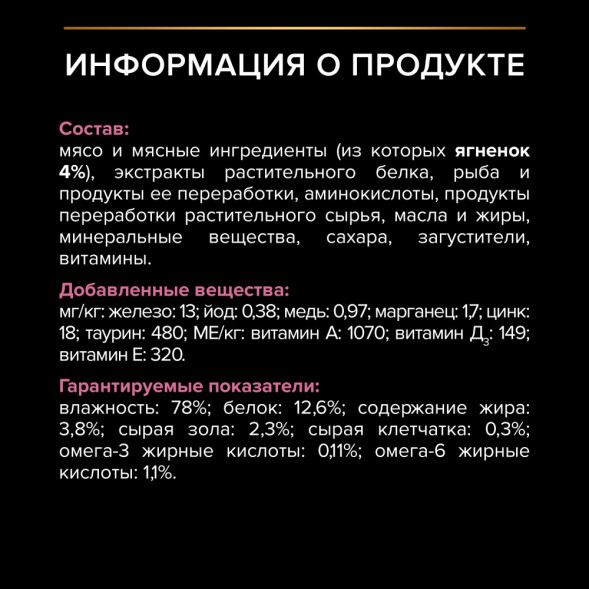 ИНФОРМАЦИЯ О ПРОДУКТЕ

Состав:
мясо и мясные ингредиенты (из которых ягненок 4%), экстракты растительного белка, рыба и продукты ее переработки, аминокислоты, продукты переработки растительного сырья, масла и жиры, минеральные вещества, сахара, загустители, витамины.

Добавленные вещества:
мг/кг: железо: 13; йод: 0,38; медь: 0,97; марганец: 1,7; цинк: 18; таурин: 480; МЕ/кг: витамин А: 1070; витамин Д$_3$: 149; витамин Е: 320.

Гарантируемые показатели:
влажность: 78%; белок: 12,6%; содержание жира: 3,8%; сырая зола: 2,3%; сырая клетчатка: 0,3%; омега-3 жирные кислоты: 0,11%; омега-6 жирные кислоты: 1,1%.